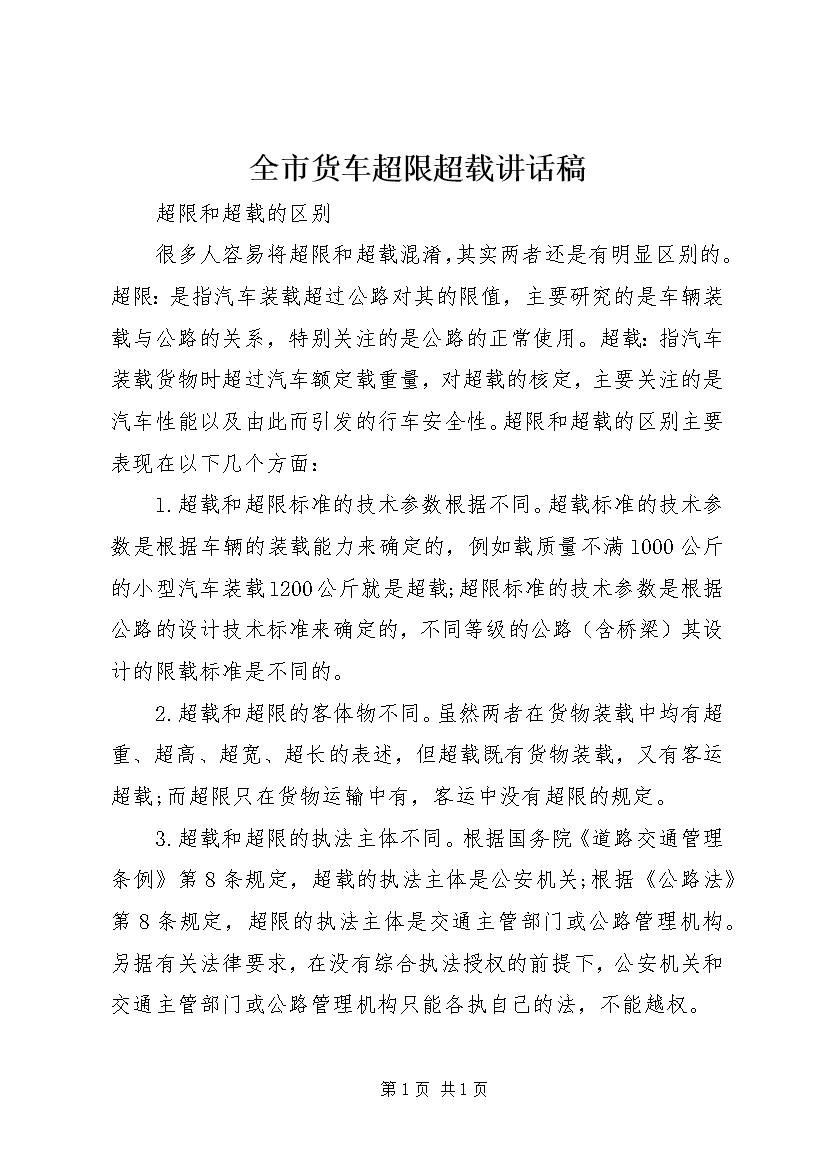 全市货车超限超载讲话稿

超限和超载的区别

很多人容易将超限和超载混淆，其实两者还是有明显区别的。超限：是指汽车装载超过公路对其的限值，主要研究的是车辆装载与公路的关系，特别关注的是公路的正常使用。超载：指汽车装载货物时超过汽车额定载重量，对超载的核定，主要关注的是汽车性能以及由此而引发的行车安全性。超限和超载的区别主要表现在以下几个方面：

1.超载和超限标准的技术参数根据不同。超载标准的技术参数是根据车辆的装载能力来确定的，例如载质量不满1000公斤的小型汽车装载1200公斤就是超载;超限标准的技术参数是根据公路的设计技术标准来确定的，不同等级的公路（含桥梁）其设计的限载标准是不同的。

2.超载和超限的客体物不同。虽然两者在货物装载中均有超重、超高、超宽、超长的表述，但超载既有货物装载，又有客运超载;而超限只在货物运输中有，客运中没有超限的规定。

3.超载和超限的执法主体不同。根据国务院《道路交通管理条例》第8条规定，超载的执法主体是公安机关;根据《公路法》第8条规定，超限的执法主体是交通主管部门或公路管理机构。另据有关法律要求，在没有综合执法授权的前提下，公安机关和交通主管部门或公路管理机构只能各执自己的法，不能越权。

第1页 共1页